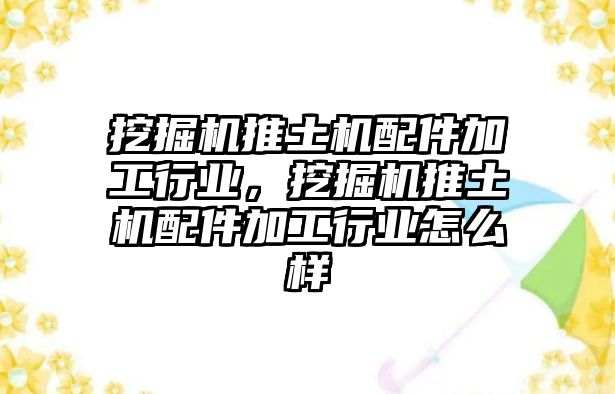 挖掘机推土机配件加工行业，挖掘机推土机配件加工行业怎么样